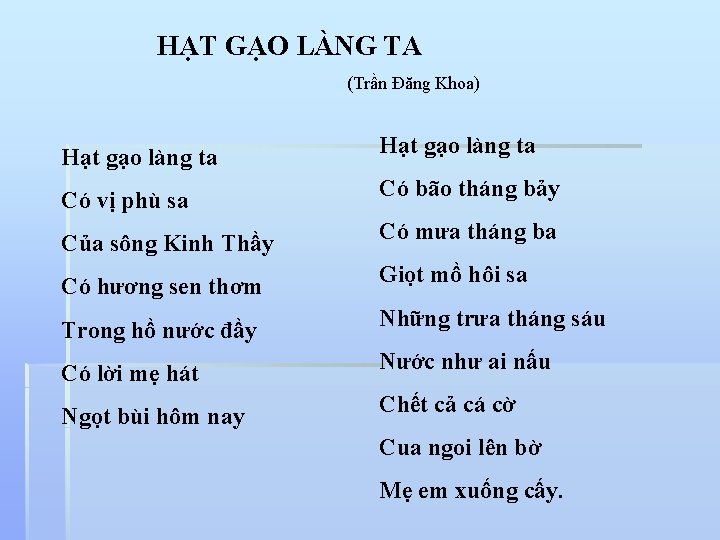 HẠT GẠO LÀNG TA

(Trần Đăng Khoa)

Hạt gạo làng ta
Có vị phù sa
Của sông Kinh Thầy
Có hương sen thơm
Trong hồ nước đầy
Có lời mẹ hát
Ngọt bùi hôm nay

Hạt gạo làng ta
Có bão tháng bảy
Có mưa tháng ba
Giọt mồ hôi sa
Những trưa tháng sáu
Nước như ai nấu
Chết cả cá cờ
Cua ngoi lên bờ
Mẹ em xuống cấy.